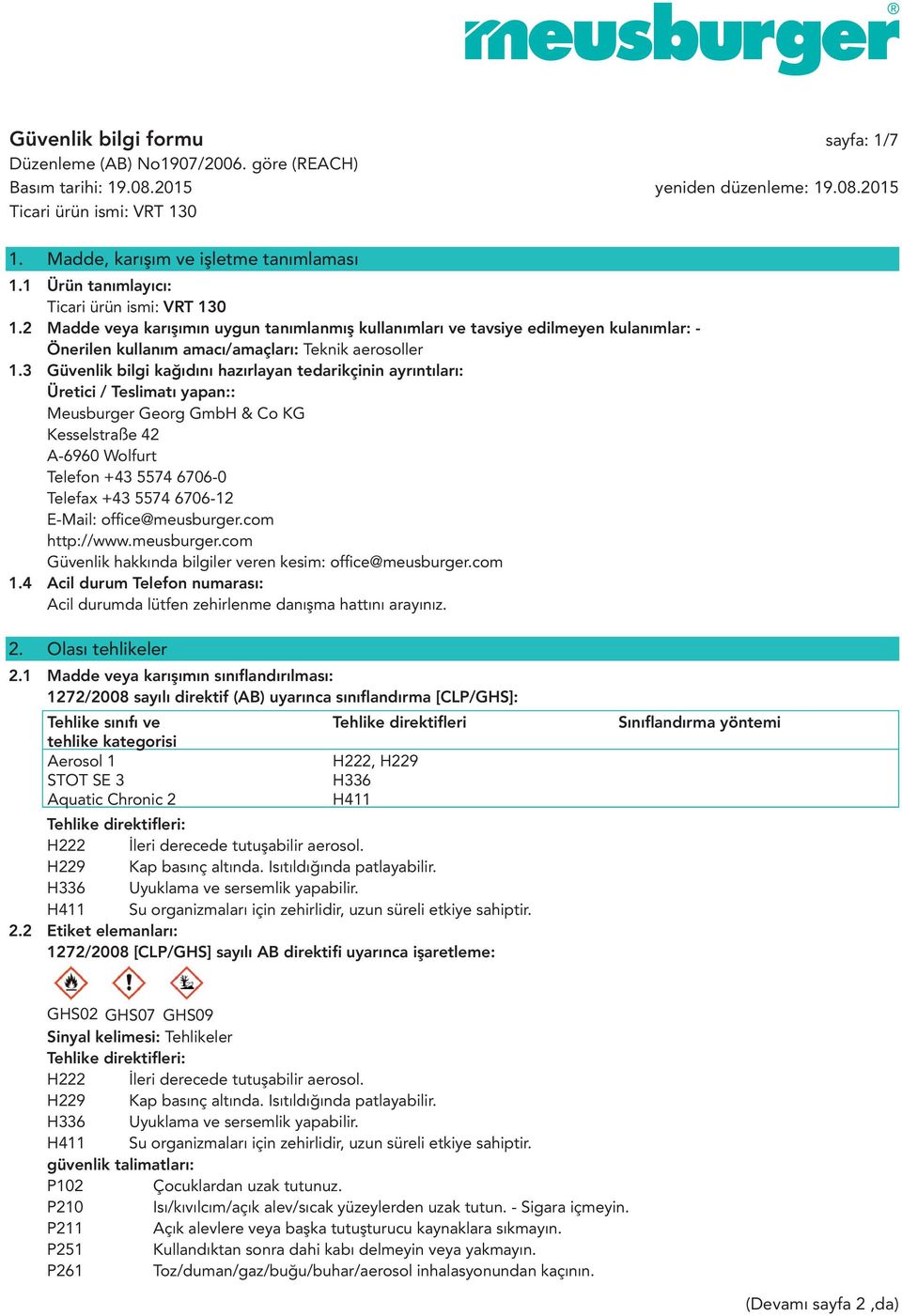 meusburger®

Güvenlik bilgi formu
sayfa: 1/7
Düzenleme (AB) No1907/2006. göre (REACH)
Basım tarihi: 19.08.2015
yeniden düzenleme: 19.08.2015
Ticari ürün ismi: VRT 130

1. Madde, karışım ve işletme tanımlaması
1.1 Ürün tanımlayıcı:
Ticari ürün ismi: VRT 130
1.2 Madde veya karışımın uygun tanımlanmış kullanımları ve tavsiye edilmeyen kulanımlar: -
Önerilen kullanım amacı/amaçları: Teknik aerosoller
1.3 Güvenlik bilgi kağıdını hazırlayan tedarikçinin ayrıntıları:
Üretici / Teslimatı yapan::
Meusburger Georg GmbH & Co KG
Kesselstraße 42
A-6960 Wolfurt
Telefon +43 5574 6706-0
Telefax +43 5574 6706-12
E-Mail: office@meusburger.com
http://www.meusburger.com
Güvenlik hakkında bilgiler veren kesim: office@meusburger.com
1.4 Acil durum Telefon numarası:
Acil durumda lütfen zehirlenme danışma hattını arayınız.

2. Olası tehlikeler
2.1 Madde veya karışımın sınıflandırılması:
1272/2008 sayılı direktif (AB) uyarınca sınıflandırma [CLP/GHS]:

| Tehlike sınıfı ve tehlike kategorisi | Tehlike direktifleri | Sınıflandırma yöntemi |
|---|---|---|
| Aerosol 1 | H222, H229 | |
| STOT SE 3 | H336 | |
| Aquatic Chronic 2 | H411 | |

Tehlike direktifleri:
H222 İleri derecede tutuşabilir aerosol.
H229 Kap basınç altında. Isıtıldığında patlayabilir.
H336 Uyuklama ve sersemlik yapabilir.
H411 Su organizmaları için zehirlidir, uzun süreli etkiye sahiptir.
2.2 Etiket elemanları:
1272/2008 [CLP/GHS] sayılı AB direktifi uyarınca işaretleme:

GHS02 GHS07 GHS09
Sinyal kelimesi: Tehlikeler
Tehlike direktifleri:
H222 İleri derecede tutuşabilir aerosol.
H229 Kap basınç altında. Isıtıldığında patlayabilir.
H336 Uyuklama ve sersemlik yapabilir.
H411 Su organizmaları için zehirlidir, uzun süreli etkiye sahiptir.
güvenlik talimatları:
P102 Çocuklardan uzak tutunuz.
P210 Isı/kıvılcım/açık alev/sıcak yüzeylerden uzak tutun. - Sigara içmeyin.
P211 Açık alevlere veya başka tutuşturucu kaynaklara sıkmayın.
P251 Kullandıktan sonra dahi kabı delmeyin veya yakmayın.
P261 Toz/duman/gaz/buğu/buhar/aerosol inhalasyonundan kaçının.

(Devamı sayfa 2 ,da)